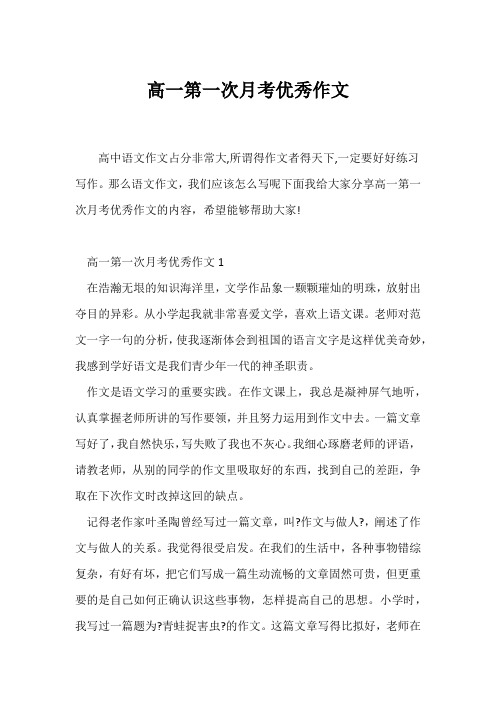 高一第一次月考优秀作文

高中语文作文占分非常大,所谓得作文者得天下,一定要好好练习写作。那么语文作文，我们应该怎么写呢下面我给大家分享高一第一次月考优秀作文的内容，希望能够帮助大家!

高一第一次月考优秀作文 1

在浩瀚无垠的知识海洋里，文学作品象一颗颗璀灿的明珠，放射出夺目的异彩。从小学起我就非常喜爱文学，喜欢上语文课。老师对范文一字一句的分析，使我逐渐体会到祖国的语言文字是这样优美奇妙，我感到学好语文是我们青少年一代的神圣职责。

作文是语文学习的重要实践。在作文课上，我总是凝神屏气地听，认真掌握老师所讲的写作要领，并且努力运用到作文中去。一篇文章写好了，我自然快乐，写失败了我也不灰心。我细心琢磨老师的评语，请教老师，从别的同学的作文里吸取好的东西，找到自己的差距，争取在下次作文时改掉这回的缺点。

记得老作家叶圣陶曾经写过一篇文章，叫?作文与做人?，阐述了作文与做人的关系。我觉得很受启发。在我们的生活中，各种事物错综复杂，有好有坏，把它们写成一篇生动流畅的文章固然可贵，但更重要的是自己如何正确认识这些事物，怎样提高自己的思想。小学时，我写过一篇题为?青蛙捉害虫?的作文。这篇文章写得比拟好，老师在